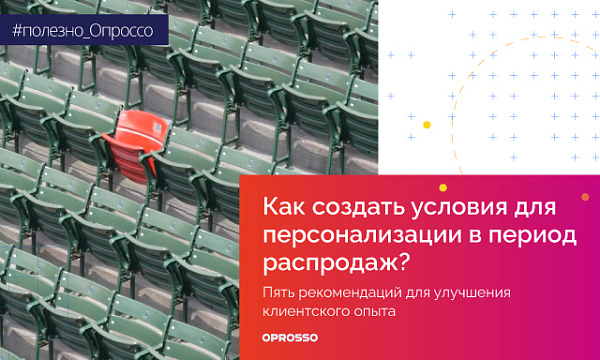 #полезно_Опроссо

Как создать условия для персонализации в период распродаж?

Пять рекомендаций для улучшения клиентского опыта

OPROSSO